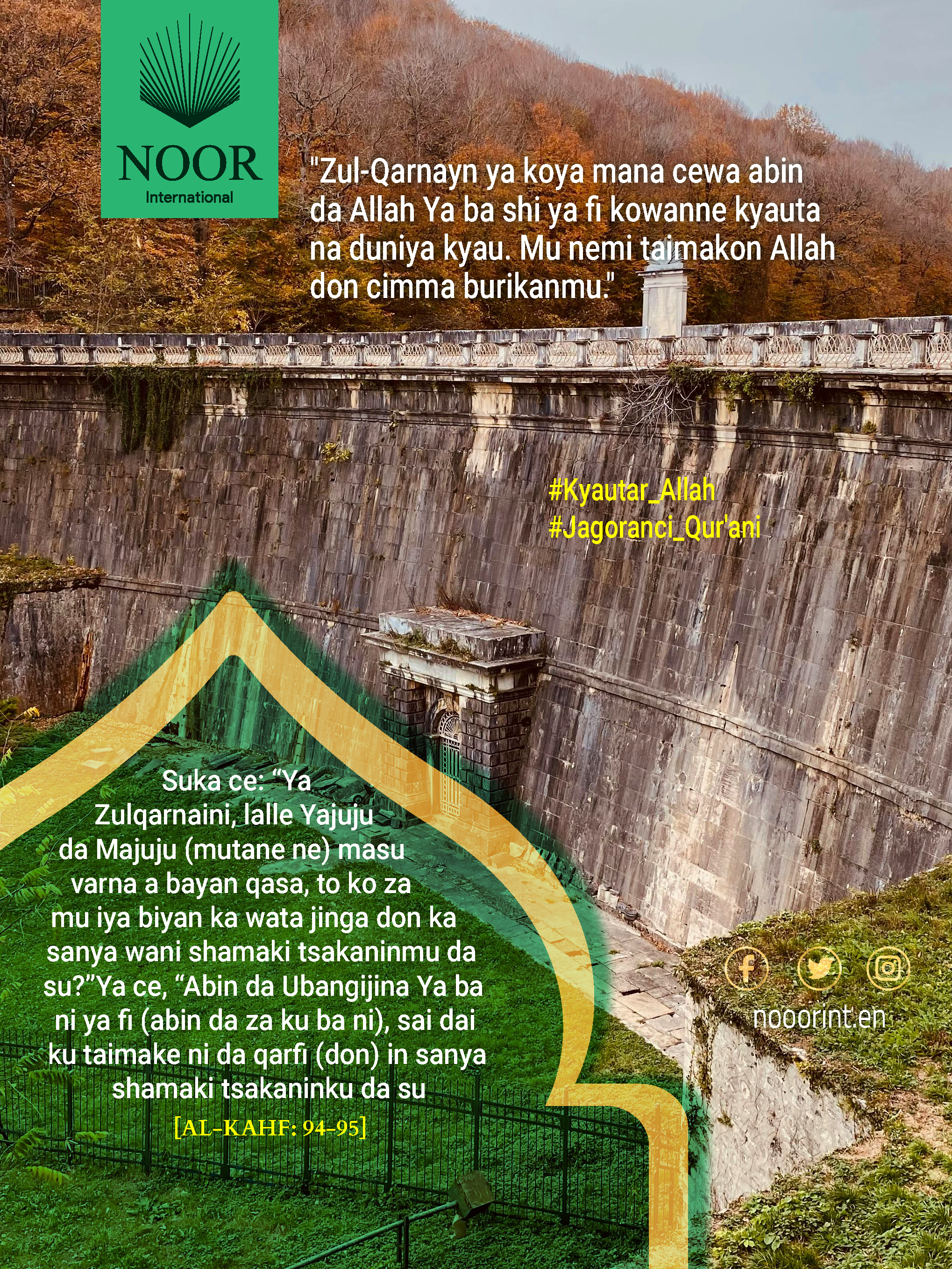 NOOR
International

"Zul-Qarnayn ya koya mana cewa abin da Allah Ya ba shi ya fi kowanne kyauta na duniya kyau. Mu nemi taimakon Allah don cimma burikanmu."

#Kyautar_Allah
#Jagoranci_Qur'ani

Suka ce: "Ya Zulqarnaini, lalle Yajuju da Majuju (mutane ne) masu varna a bayan qasa, to ko za mu iya biyan ka wata jinga don ka sanya wani shamaki tsakaninmu da su?"Ya ce, "Abin da Ubangijina Ya ba ni ya fi (abin da za ku ba ni), sai dai ku taimake ni da qarfi (don) in sanya shamaki tsakaninku da su

[AL-KAHF: 94-95]

nooorint.en